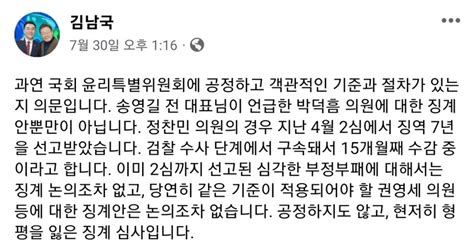 김남국
7월 30일 오후 1:16 ·

과연 국회 윤리특별위원회에 공정하고 객관적인 기준과 절차가 있는지 의문입니다. 송영길 전 대표님이 언급한 박덕흠 의원에 대한 징계안뿐만이 아닙니다. 정찬민 의원의 경우 지난 4월 2심에서 징역 7년을 선고받았습니다. 검찰 수사 단계에서 구속돼서 15개월째 수감 중이라고 합니다. 이미 2심까지 선고된 심각한 부정부패에 대해서는 징계 논의조차 없고, 당연히 같은 기준이 적용되어야 할 권영세 의원 등에 대한 징계안은 논의조차 없습니다. 공정하지도 않고, 현저히 형평을 잃은 징계 심사입니다.